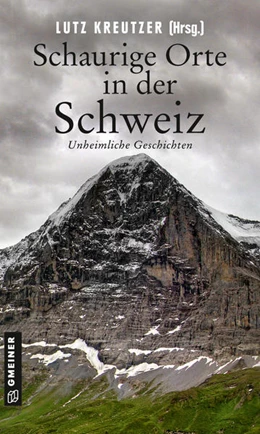 LUTZ KREUTZER (Hrsg.)

Schaurige Orte in der Schweiz

Unheimliche Geschichten

GMEINER